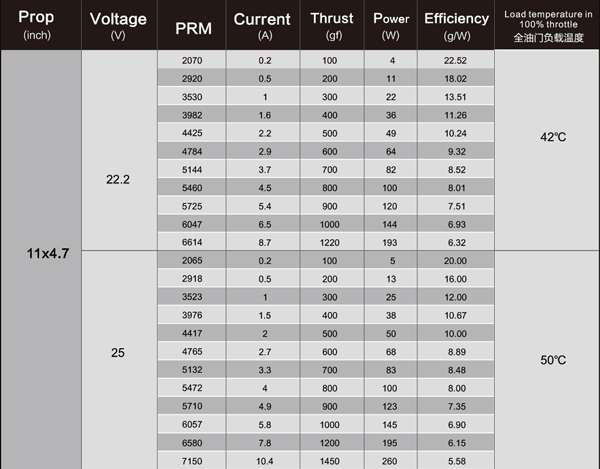 | Prop (inch) | Voltage (V) | PRM | Current (A) | Thrust (gf) | Power (W) | Efficiency (g/W) | Load temperature in 100% throttle 全油门负载温度 |
|---|---|---|---|---|---|---|---|
| 11x4.7 | 22.2 | 2070 | 0.2 | 100 | 4 | 22.52 | 42℃ |
| | | 2920 | 0.5 | 200 | 11 | 18.02 | |
| | | 3530 | 1 | 300 | 22 | 13.51 | |
| | | 3982 | 1.6 | 400 | 36 | 11.26 | |
| | | 4425 | 2.2 | 500 | 49 | 10.24 | |
| | | 4784 | 2.9 | 600 | 64 | 9.32 | |
| | | 5144 | 3.7 | 700 | 82 | 8.52 | |
| | | 5460 | 4.5 | 800 | 100 | 8.01 | |
| | | 5725 | 5.4 | 900 | 120 | 7.51 | |
| | | 6047 | 6.5 | 1000 | 144 | 6.93 | |
| | | 6614 | 8.7 | 1220 | 193 | 6.32 | |
| | 25 | 2065 | 0.2 | 100 | 5 | 20.00 | 50℃ |
| | | 2918 | 0.5 | 200 | 13 | 16.00 | |
| | | 3523 | 1 | 300 | 25 | 12.00 | |
| | | 3976 | 1.5 | 400 | 38 | 10.67 | |
| | | 4417 | 2 | 500 | 50 | 10.00 | |
| | | 4765 | 2.7 | 600 | 68 | 8.89 | |
| | | 5132 | 3.3 | 700 | 83 | 8.48 | |
| | | 5472 | 4 | 800 | 100 | 8.00 | |
| | | 5710 | 4.9 | 900 | 123 | 7.35 | |
| | | 6057 | 5.8 | 1000 | 145 | 6.90 | |
| | | 6580 | 7.8 | 1200 | 195 | 6.15 | |
| | | 7150 | 10.4 | 1450 | 260 | 5.58 | |